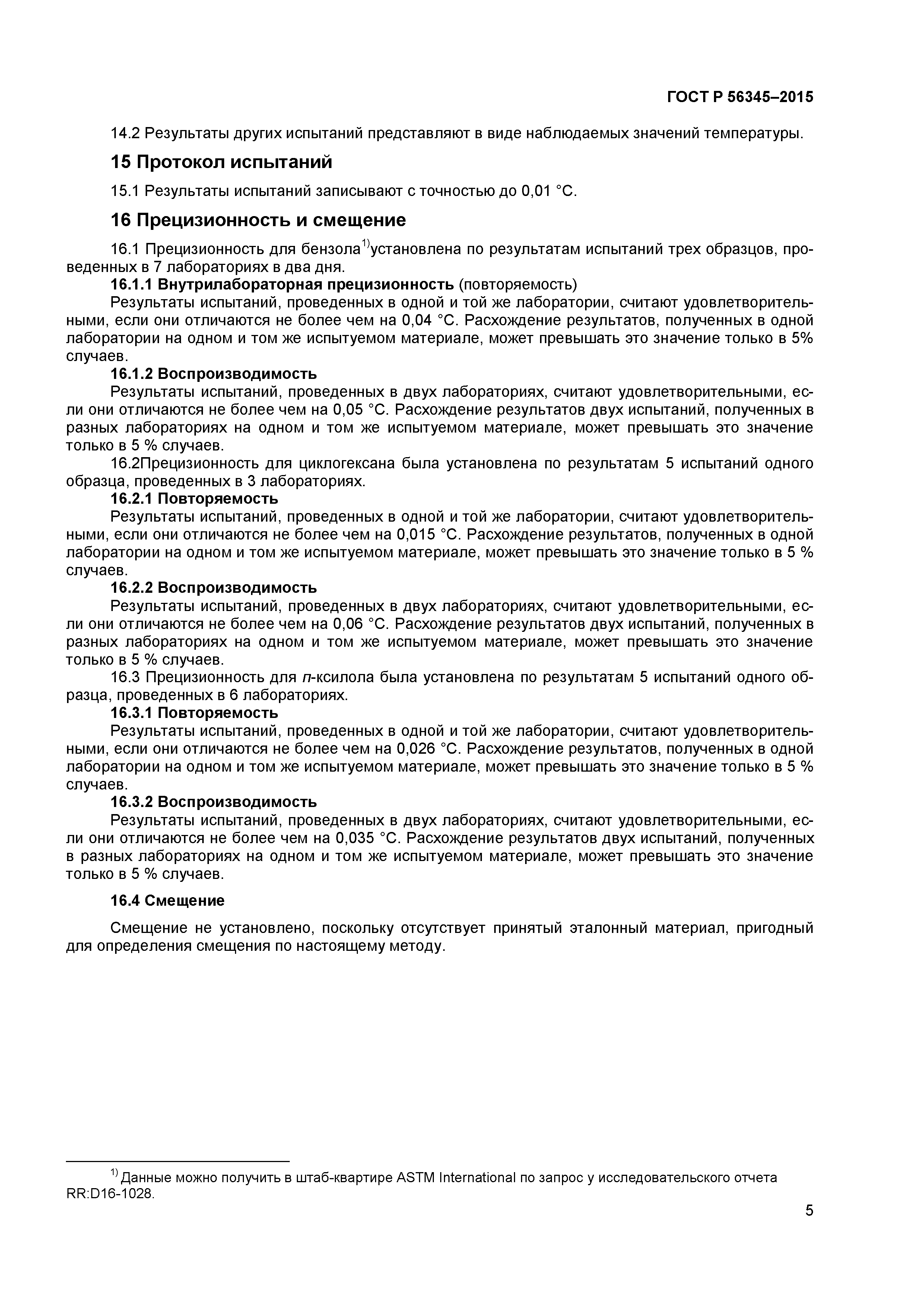 ГОСТ Р 56345–2015

14.2 Результаты других испытаний представляют в виде наблюдаемых значений температуры.

15 Протокол испытаний

15.1 Результаты испытаний записывают с точностью до 0,01 °С.

16 Прецизионность и смещение

16.1 Прецизионность для бензола$^{1)}$установлена по результатам испытаний трех образцов, проведенных в 7 лабораториях в два дня.

16.1.1 Внутрилабораторная прецизионность (повторяемость)

Результаты испытаний, проведенных в одной и той же лаборатории, считают удовлетворительными, если они отличаются не более чем на 0,04 °С. Расхождение результатов, полученных в одной лаборатории на одном и том же испытуемом материале, может превышать это значение только в 5% случаев.

16.1.2 Воспроизводимость

Результаты испытаний, проведенных в двух лабораториях, считают удовлетворительными, если они отличаются не более чем на 0,05 °С. Расхождение результатов двух испытаний, полученных в разных лабораториях на одном и том же испытуемом материале, может превышать это значение только в 5 % случаев.

16.2Прецизионность для циклогексана была установлена по результатам 5 испытаний одного образца, проведенных в 3 лабораториях.

16.2.1 Повторяемость

Результаты испытаний, проведенных в одной и той же лаборатории, считают удовлетворительными, если они отличаются не более чем на 0,015 °С. Расхождение результатов, полученных в одной лаборатории на одном и том же испытуемом материале, может превышать это значение только в 5 % случаев.

16.2.2 Воспроизводимость

Результаты испытаний, проведенных в двух лабораториях, считают удовлетворительными, если они отличаются не более чем на 0,06 °С. Расхождение результатов двух испытаний, полученных в разных лабораториях на одном и том же испытуемом материале, может превышать это значение только в 5 % случаев.

16.3 Прецизионность для п-ксилола была установлена по результатам 5 испытаний одного образца, проведенных в 6 лабораториях.

16.3.1 Повторяемость

Результаты испытаний, проведенных в одной и той же лаборатории, считают удовлетворительными, если они отличаются не более чем на 0,026 °С. Расхождение результатов, полученных в одной лаборатории на одном и том же испытуемом материале, может превышать это значение только в 5 % случаев.

16.3.2 Воспроизводимость

Результаты испытаний, проведенных в двух лабораториях, считают удовлетворительными, если они отличаются не более чем на 0,035 °С. Расхождение результатов двух испытаний, полученных в разных лабораториях на одном и том же испытуемом материале, может превышать это значение только в 5 % случаев.

16.4 Смещение

Смещение не установлено, поскольку отсутствует принятый эталонный материал, пригодный для определения смещения по настоящему методу.

$^{1)}$ Данные можно получить в штаб-квартире ASTM International по запрос у исследовательского отчета RR:D16-1028.

5